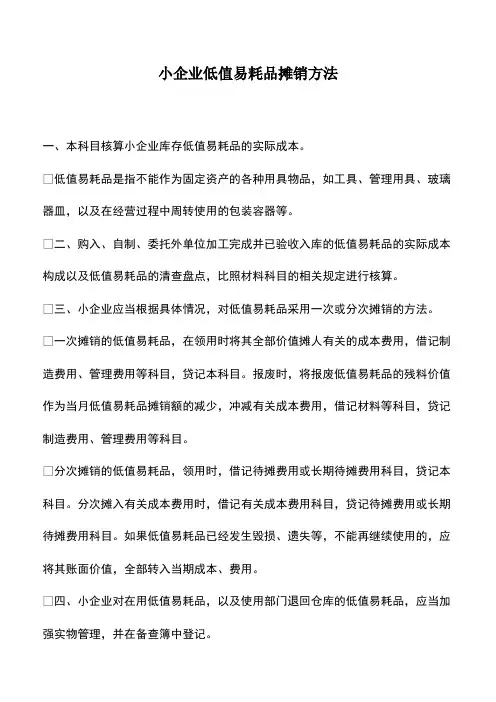 小企业低值易耗品摊销方法

一、本科目核算小企业库存低值易耗品的实际成本。

□低值易耗品是指不能作为固定资产的各种用具物品，如工具、管理用具、玻璃器皿，以及在经营过程中周转使用的包装容器等。

□二、购入、自制、委托外单位加工完成并已验收入库的低值易耗品的实际成本构成以及低值易耗品的清查盘点，比照材料科目的相关规定进行核算。

□三、小企业应当根据具体情况，对低值易耗品采用一次或分次摊销的方法。

□一次摊销的低值易耗品，在领用时将其全部价值摊人有关的成本费用，借记制造费用、管理费用等科目，贷记本科目。报废时，将报废低值易耗品的残料价值作为当月低值易耗品摊销额的减少，冲减有关成本费用，借记材料等科目，贷记制造费用、管理费用等科目。

□分次摊销的低值易耗品，领用时，借记待摊费用或长期待摊费用科目，贷记本科目。分次摊入有关成本费用时，借记有关成本费用科目，贷记待摊费用或长期待摊费用科目。如果低值易耗品已经发生毁损、遗失等，不能再继续使用的，应将其账面价值，全部转入当期成本、费用。

□四、小企业对在用低值易耗品，以及使用部门退回仓库的低值易耗品，应当加强实物管理，并在备查簿中登记。